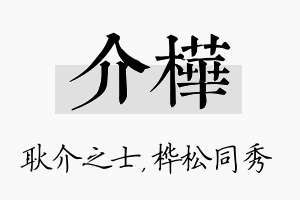 介樺

耿介之士，桦松同秀